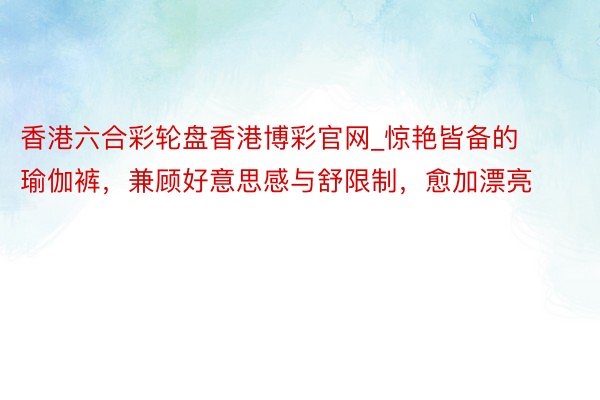 香港六合彩轮盘香港博彩官网_惊艳皆备的瑜伽裤，兼顾好意思感与舒限制，愈加漂亮